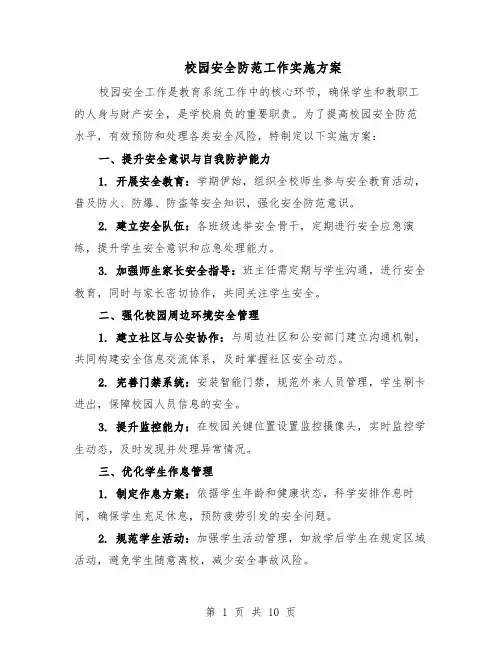 校园安全防范工作实施方案

校园安全工作是教育系统工作中的核心环节，确保学生和教职工的人身与财产安全，是学校肩负的重要职责。为了提高校园安全防范水平，有效预防和处理各类安全风险，特制定以下实施方案：

一、提升安全意识与自我防护能力

1. 开展安全教育：学期伊始，组织全校师生参与安全教育活动，普及防火、防爆、防盗等安全知识，强化安全防范意识。

2. 建立安全队伍：各班级选举安全骨干，定期进行安全应急演练，提升学生安全意识和应急处理能力。

3. 加强师生家长安全指导：班主任需定期与学生沟通，进行安全教育，同时与家长密切协作，共同关注学生安全。

二、强化校园周边环境安全管理

1. 建立社区与公安协作：与周边社区和公安部门建立沟通机制，共同构建安全信息交流体系，及时掌握社区安全动态。

2. 完善门禁系统：安装智能门禁，规范外来人员管理，学生刷卡进出，保障校园人员信息的安全。

3. 提升监控能力：在校园关键位置设置监控摄像头，实时监控学生动态，及时发现并处理异常情况。

三、优化学生作息管理

1. 制定作息方案：依据学生年龄和健康状态，科学安排作息时间，确保学生充足休息，预防疲劳引发的安全问题。

2. 规范学生活动：加强学生活动管理，如放学后学生在规定区域活动，避免学生随意离校，减少安全事故风险。

第 1 页 共 10 页